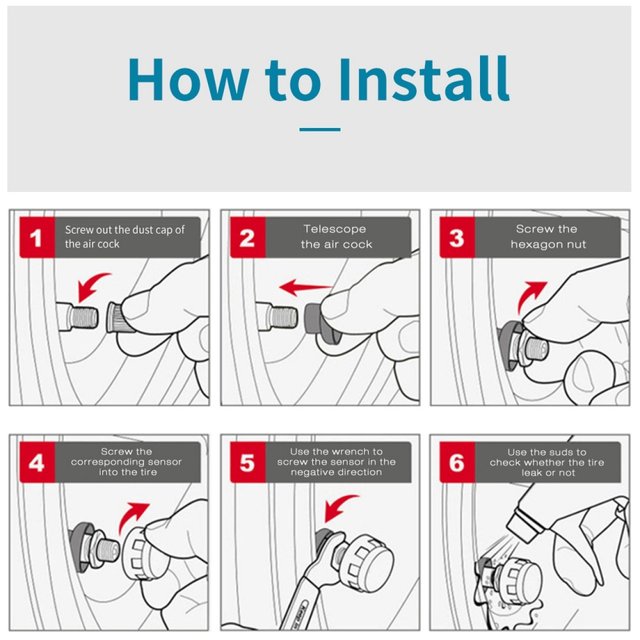 How to Install

1 Screw out the dust cap of the air cock

2 Telescope the air cock

3 Screw the hexagon nut

4 Screw the corresponding sensor into the tire

5 Use the wrench to screw the sensor in the negative direction

6 Use the suds to check whether the tire leak or not